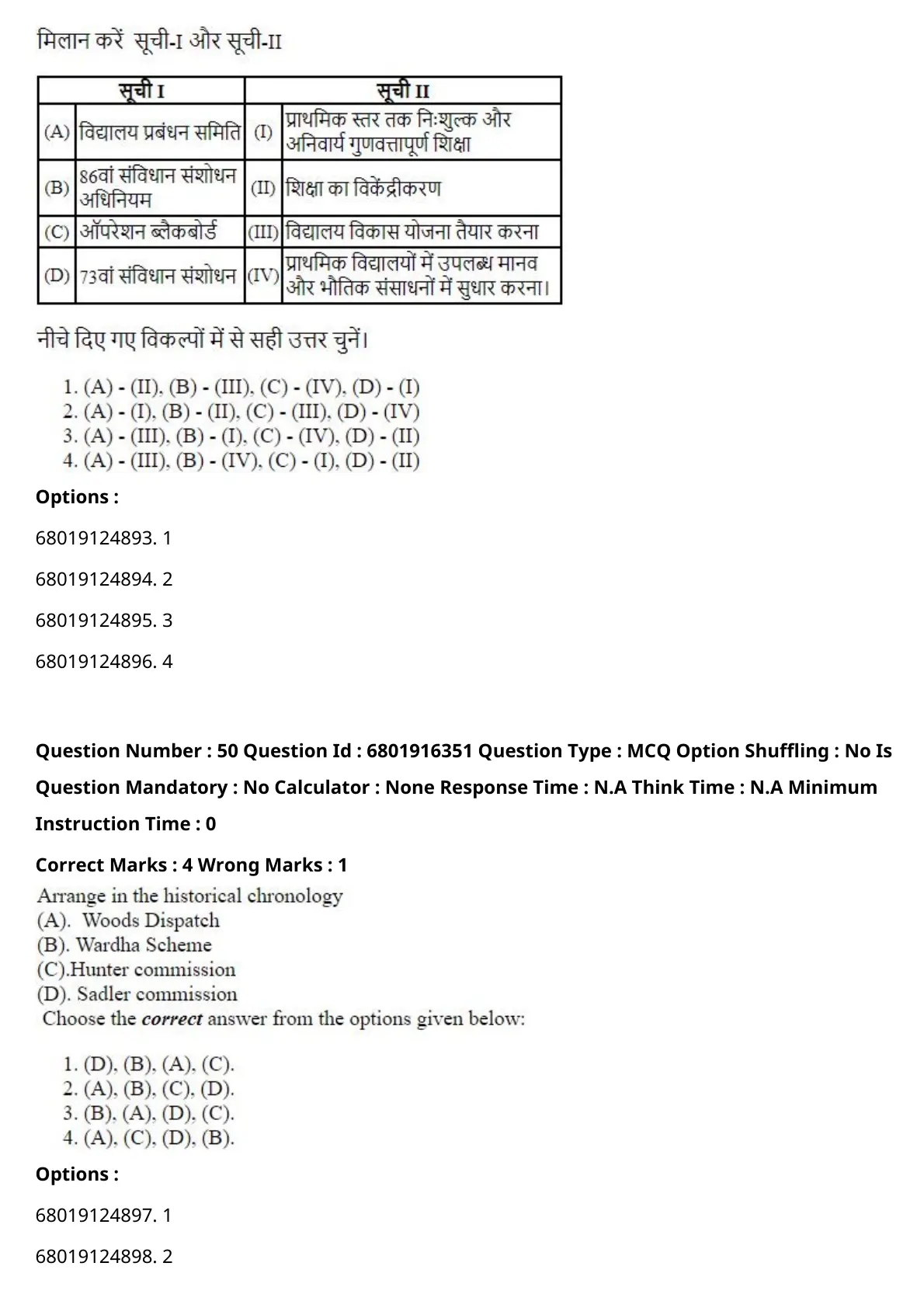 मिलान करें सूची-I और सूची-II

| सूची I | | सूची II | |
|---|---|---|---|
| (A) | विद्यालय प्रबंधन समिति | (I) | प्राथमिक स्तर तक निःशुल्क और अनिवार्य गुणवत्तापूर्ण शिक्षा |
| (B) | 86वां संविधान संशोधन अधिनियम | (II) | शिक्षा का विकेंद्रीकरण |
| (C) | ऑपरेशन ब्लैकबोर्ड | (III) | विद्यालय विकास योजना तैयार करना |
| (D) | 73वां संविधान संशोधन | (IV) | प्राथमिक विद्यालयों में उपलब्ध मानव और भौतिक संसाधनों में सुधार करना। |

नीचे दिए गए विकल्पों में से सही उत्तर चुनें।

1. (A) - (II), (B) - (III), (C) - (IV), (D) - (I)
2. (A) - (I), (B) - (II), (C) - (III), (D) - (IV)
3. (A) - (III), (B) - (I), (C) - (IV), (D) - (II)
4. (A) - (III), (B) - (IV), (C) - (I), (D) - (II)

Options :

68019124893. 1

68019124894. 2

68019124895. 3

68019124896. 4

Question Number : 50 Question Id : 6801916351 Question Type : MCQ Option Shuffling : No Is Question Mandatory : No Calculator : None Response Time : N.A Think Time : N.A Minimum Instruction Time : 0

Correct Marks : 4 Wrong Marks : 1

Arrange in the historical chronology
(A). Woods Dispatch
(B). Wardha Scheme
(C).Hunter commission
(D). Sadler commission
Choose the correct answer from the options given below:

1. (D), (B), (A), (C).
2. (A), (B), (C), (D).
3. (B), (A), (D), (C).
4. (A), (C), (D), (B).

Options :

68019124897. 1

68019124898. 2